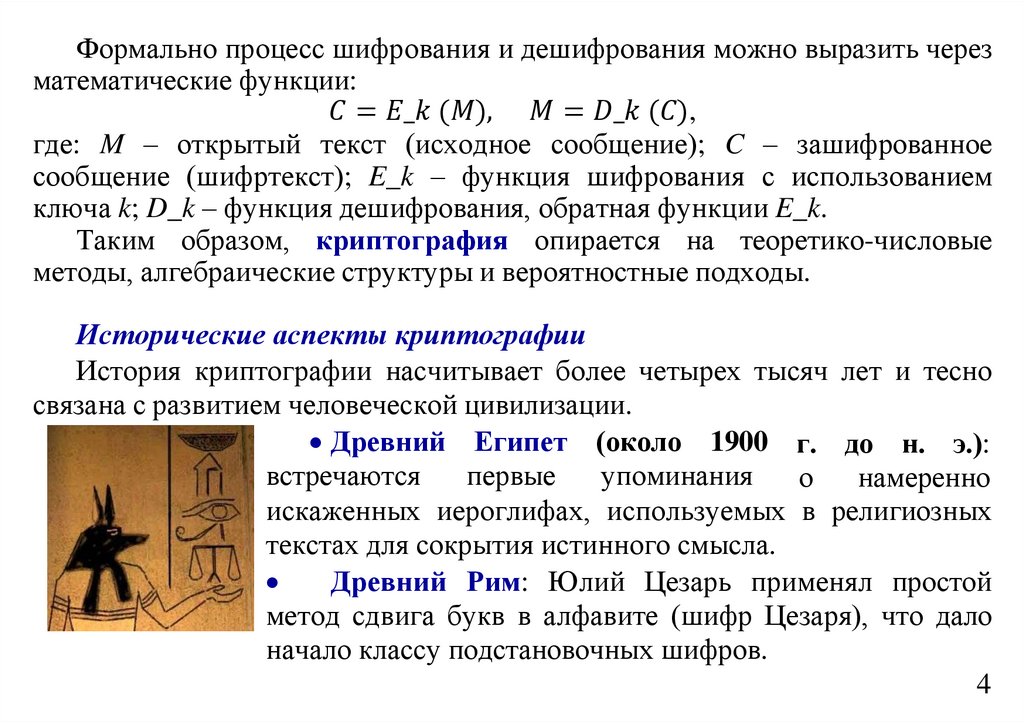 Формально процесс шифрования и дешифрования можно выразить через математические функции:

$C = E\_k\ (M), \quad M = D\_k\ (C),$

где: $M$ – открытый текст (исходное сообщение); $C$ – зашифрованное сообщение (шифртекст); $E\_k$ – функция шифрования с использованием ключа $k$; $D\_k$ – функция дешифрования, обратная функции $E\_k$.

Таким образом, криптография опирается на теоретико-числовые методы, алгебраические структуры и вероятностные подходы.

Исторические аспекты криптографии

История криптографии насчитывает более четырех тысяч лет и тесно связана с развитием человеческой цивилизации.

• Древний Египет (около 1900 г. до н. э.): встречаются первые упоминания о намеренно искаженных иероглифах, используемых в религиозных текстах для сокрытия истинного смысла.

• Древний Рим: Юлий Цезарь применял простой метод сдвига букв в алфавите (шифр Цезаря), что дало начало классу подстановочных шифров.

4